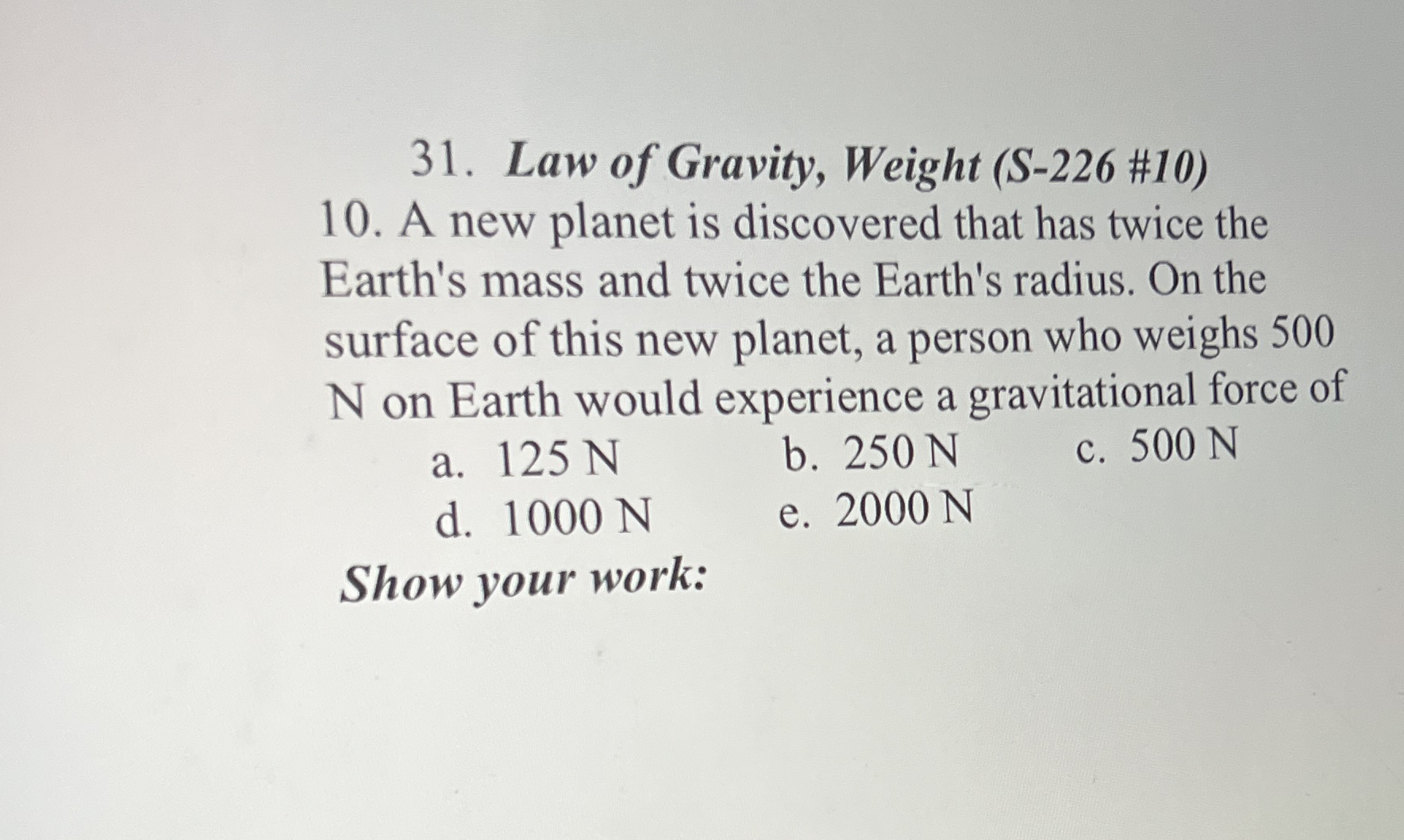 31. Law of Gravity, Weight (S-226 #10)
10. A new planet is discovered that has twice the Earth's mass and twice the Earth's radius. On the surface of this new planet, a person who weighs 500 N on Earth would experience a gravitational force of
a. 125 N
b. 250 N
c. 500 N
d. 1000 N
e. 2000 N
Show your work: